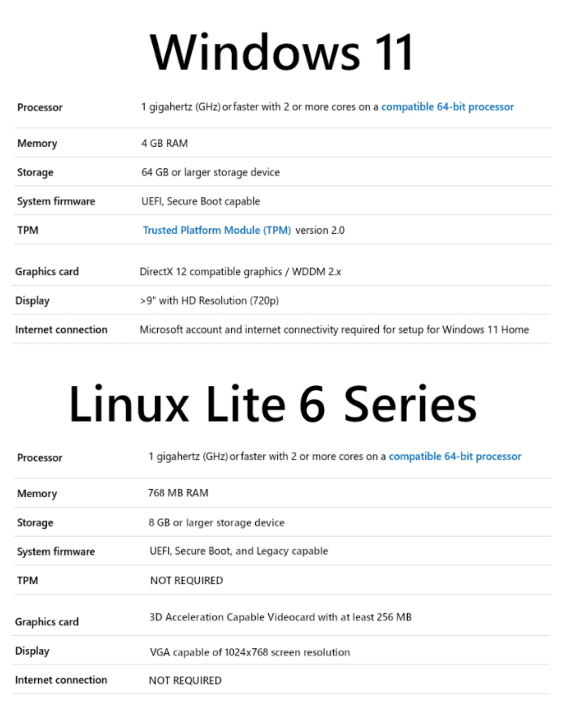 Windows 11

| | |
|---|---|
| Processor | 1 gigahertz (GHz) or faster with 2 or more cores on a compatible 64-bit processor |
| Memory | 4 GB RAM |
| Storage | 64 GB or larger storage device |
| System firmware | UEFI, Secure Boot capable |
| TPM | Trusted Platform Module (TPM) version 2.0 |
| Graphics card | DirectX 12 compatible graphics / WDDM 2.x |
| Display | >9" with HD Resolution (720p) |
| Internet connection | Microsoft account and internet connectivity required for setup for Windows 11 Home |

Linux Lite 6 Series

| | |
|---|---|
| Processor | 1 gigahertz (GHz) or faster with 2 or more cores on a compatible 64-bit processor |
| Memory | 768 MB RAM |
| Storage | 8 GB or larger storage device |
| System firmware | UEFI, Secure Boot, and Legacy capable |
| TPM | NOT REQUIRED |
| Graphics card | 3D Acceleration Capable Videocard with at least 256 MB |
| Display | VGA capable of 1024x768 screen resolution |
| Internet connection | NOT REQUIRED |